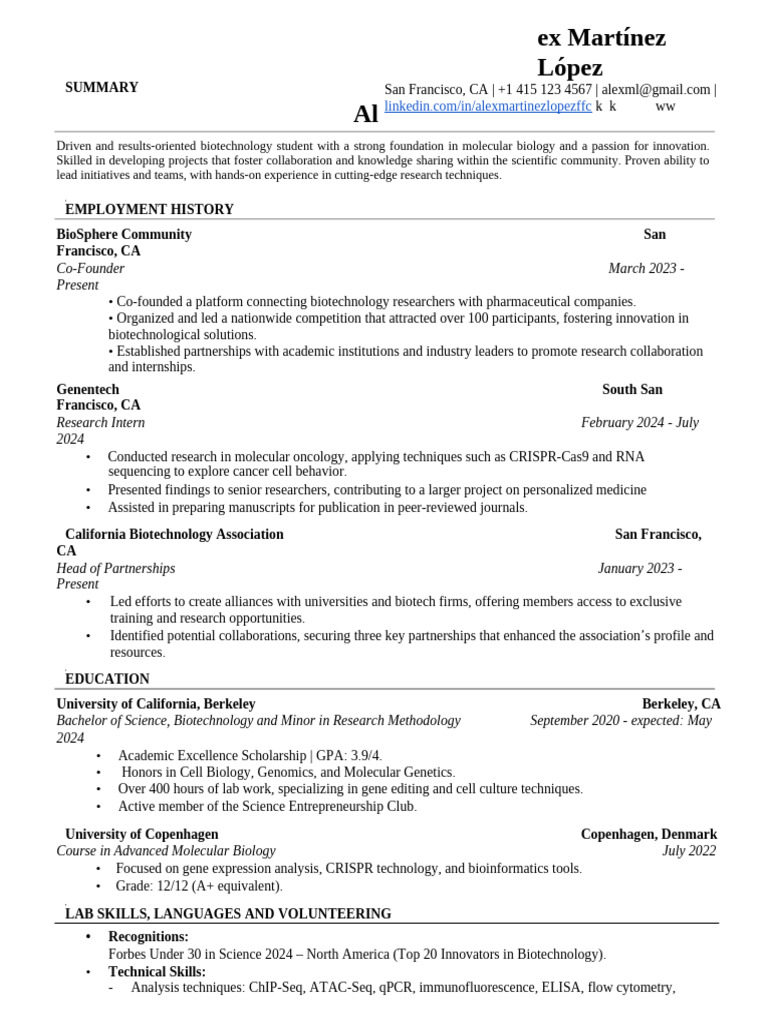 ex Martínez López

SUMMARY

San Francisco, CA | +1 415 123 4567 | alexml@gmail.com | linkedin.com/in/alexmartinezlopezffc k k ww

Al

Driven and results-oriented biotechnology student with a strong foundation in molecular biology and a passion for innovation. Skilled in developing projects that foster collaboration and knowledge sharing within the scientific community. Proven ability to lead initiatives and teams, with hands-on experience in cutting-edge research techniques.

EMPLOYMENT HISTORY

BioSphere Community San Francisco, CA
Co-Founder March 2023 - Present
• Co-founded a platform connecting biotechnology researchers with pharmaceutical companies.
• Organized and led a nationwide competition that attracted over 100 participants, fostering innovation in biotechnological solutions.
• Established partnerships with academic institutions and industry leaders to promote research collaboration and internships.

Genentech South San Francisco, CA
Research Intern February 2024 - July 2024
• Conducted research in molecular oncology, applying techniques such as CRISPR-Cas9 and RNA sequencing to explore cancer cell behavior.
• Presented findings to senior researchers, contributing to a larger project on personalized medicine
• Assisted in preparing manuscripts for publication in peer-reviewed journals.

California Biotechnology Association San Francisco, CA
Head of Partnerships January 2023 - Present
• Led efforts to create alliances with universities and biotech firms, offering members access to exclusive training and research opportunities.
• Identified potential collaborations, securing three key partnerships that enhanced the association's profile and resources.

EDUCATION

University of California, Berkeley Berkeley, CA
Bachelor of Science, Biotechnology and Minor in Research Methodology September 2020 - expected: May 2024
• Academic Excellence Scholarship | GPA: 3.9/4.
• Honors in Cell Biology, Genomics, and Molecular Genetics.
• Over 400 hours of lab work, specializing in gene editing and cell culture techniques.
• Active member of the Science Entrepreneurship Club.

University of Copenhagen Copenhagen, Denmark
Course in Advanced Molecular Biology July 2022
• Focused on gene expression analysis, CRISPR technology, and bioinformatics tools.
• Grade: 12/12 (A+ equivalent).

LAB SKILLS, LANGUAGES AND VOLUNTEERING

• Recognitions:
Forbes Under 30 in Science 2024 – North America (Top 20 Innovators in Biotechnology).
• Technical Skills:
- Analysis techniques: ChIP-Seq, ATAC-Seq, qPCR, immunofluorescence, ELISA, flow cytometry,